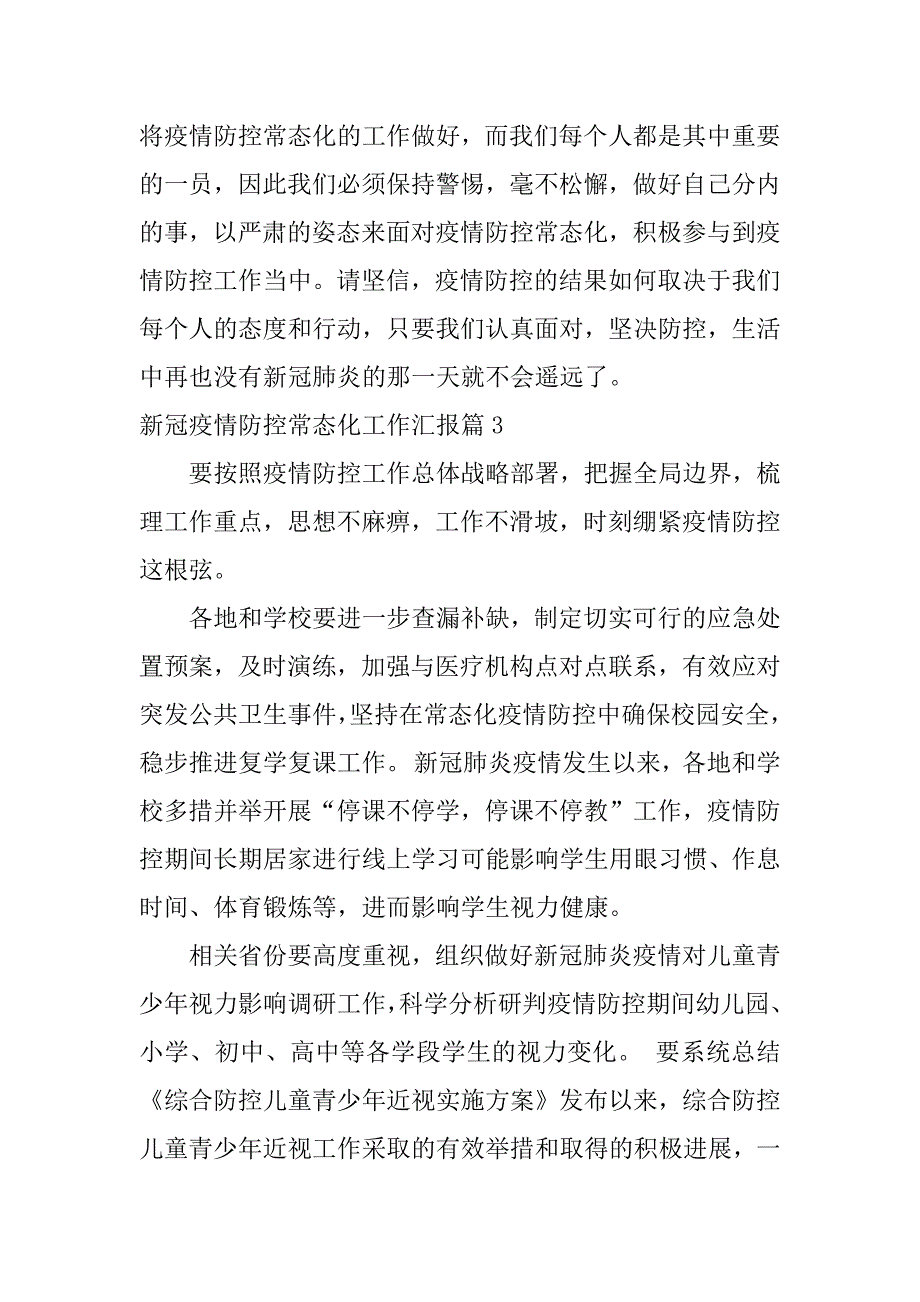 将疫情防控常态化的工作做好，而我们每个人都是其中重要的一员，因此我们必须保持警惕，毫不松懈，做好自己分内的事，以严肃的姿态来面对疫情防控常态化，积极参与到疫情防控工作当中。请坚信，疫情防控的结果如何取决于我们每个人的态度和行动，只要我们认真面对，坚决防控，生活中再也没有新冠肺炎的那一天就不会遥远了。

新冠疫情防控常态化工作汇报篇 3

要按照疫情防控工作总体战略部署，把握全局边界，梳理工作重点，思想不麻痹，工作不滑坡，时刻绷紧疫情防控这根弦。

各地和学校要进一步查漏补缺，制定切实可行的应急处置预案，及时演练，加强与医疗机构点对点联系，有效应对突发公共卫生事件，坚持在常态化疫情防控中确保校园安全，稳步推进复学复课工作。新冠肺炎疫情发生以来，各地和学校多措并举开展“停课不停学，停课不停教”工作，疫情防控期间长期居家进行线上学习可能影响学生用眼习惯、作息时间、体育锻炼等，进而影响学生视力健康。

相关省份要高度重视，组织做好新冠肺炎疫情对儿童青少年视力影响调研工作，科学分析研判疫情防控期间幼儿园、小学、初中、高中等各学段学生的视力变化。 要系统总结《综合防控儿童青少年近视实施方案》发布以来，综合防控儿童青少年近视工作采取的有效举措和取得的积极进展，一